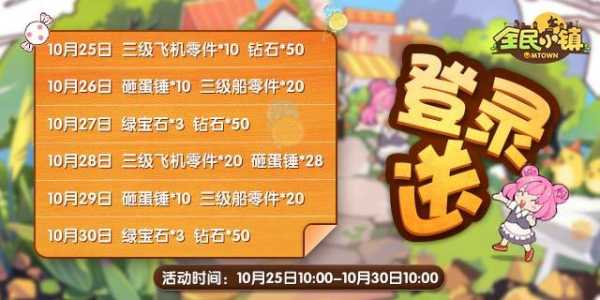 10月25日 三级飞机零件*10 钻石*50

10月26日 砸蛋锤*10 三级船零件*20

10月27日 绿宝石*3 钻石*50

10月28日 三级飞机零件*20 砸蛋锤*28

10月29日 砸蛋锤*10 三级船零件*20

10月30日 绿宝石*3 钻石*50

全民小镇 MTOWN

登录送

活动时间：10月25日10:00-10月30日10:00